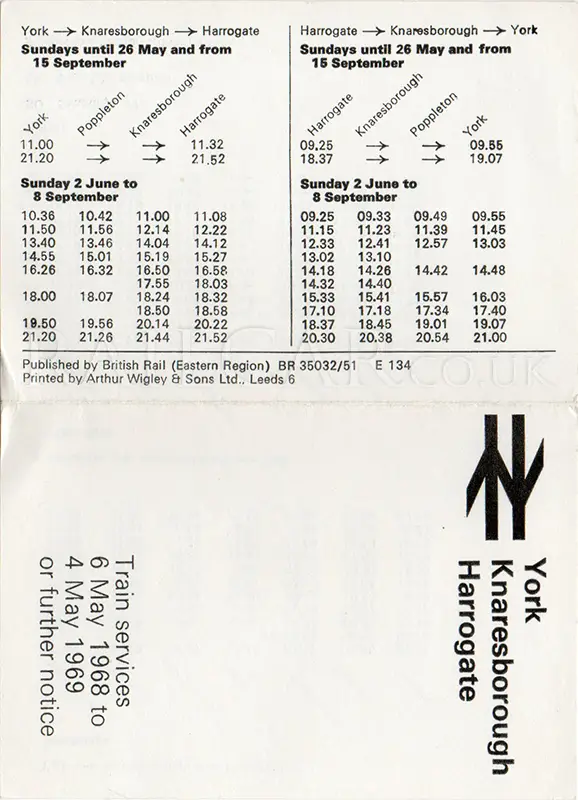 York → Knaresborough → Harrogate

**Sundays until 26 May and from 15 September**

| York | Poppleton | Knaresborough | Harrogate |
|---|---|---|---|
| 11.00 | → | → | 11.32 |
| 21.20 | → | → | 21.52 |

**Sunday 2 June to 8 September**

| | | | |
|---|---|---|---|
| 10.36 | 10.42 | 11.00 | 11.08 |
| 11.50 | 11.56 | 12.14 | 12.22 |
| 13.40 | 13.46 | 14.04 | 14.12 |
| 14.55 | 15.01 | 15.19 | 15.27 |
| 16.26 | 16.32 | 16.50 | 16.58 |
| | | 17.55 | 18.03 |
| 18.00 | 18.07 | 18.24 | 18.32 |
| | | 18.50 | 18.58 |
| 19.50 | 19.56 | 20.14 | 20.22 |
| 21.20 | 21.26 | 21.44 | 21.52 |

Harrogate → Knaresborough → York

**Sundays until 26 May and from 15 September**

| Harrogate | Knaresborough | Poppleton | York |
|---|---|---|---|
| 09.25 | → | → | 09.55 |
| 18.37 | → | → | 19.07 |

**Sunday 2 June to 8 September**

| | | | |
|---|---|---|---|
| 09.25 | 09.33 | 09.49 | 09.55 |
| 11.15 | 11.23 | 11.39 | 11.45 |
| 12.33 | 12.41 | 12.57 | 13.03 |
| 13.02 | 13.10 | | |
| 14.18 | 14.26 | 14.42 | 14.48 |
| 14.32 | 14.40 | | |
| 15.33 | 15.41 | 15.57 | 16.03 |
| 17.10 | 17.18 | 17.34 | 17.40 |
| 18.37 | 18.45 | 19.01 | 19.07 |
| 20.30 | 20.38 | 20.54 | 21.00 |

Published by British Rail (Eastern Region) BR 35032/51 E 134
Printed by Arthur Wigley & Sons Ltd., Leeds 6

York
Knaresborough
Harrogate

Train services
6 May 1968 to
4 May 1969
or further notice